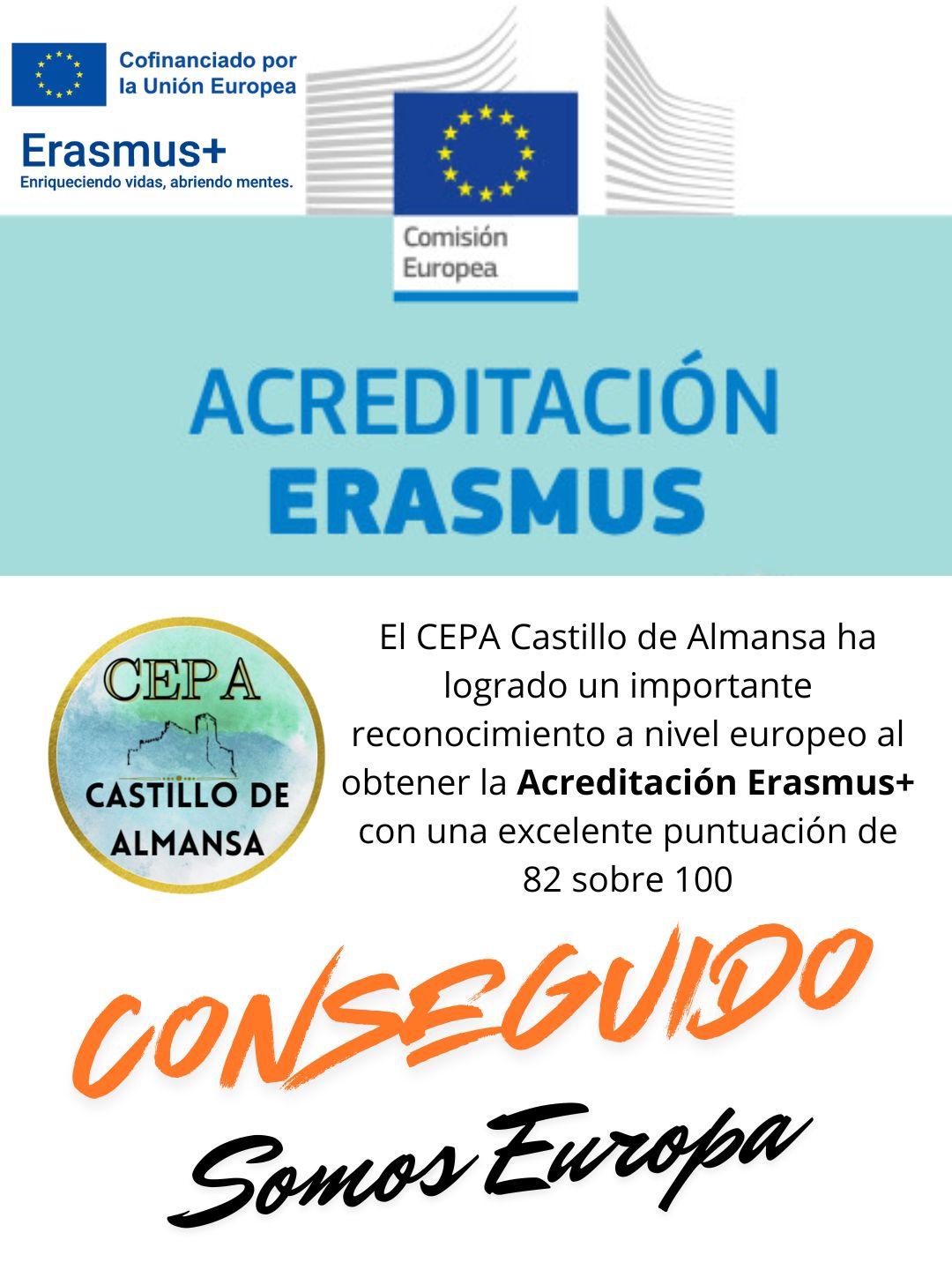 Cofinanciado por
la Unión Europea

Erasmus+
Enriqueciendo vidas, abriendo mentes.

Comisión
Europea

ACREDITACIÓN
ERASMUS

CEPA
CASTILLO DE
ALMANSA

El CEPA Castillo de Almansa ha logrado un importante reconocimiento a nivel europeo al obtener la Acreditación Erasmus+ con una excelente puntuación de 82 sobre 100

CONSEGUIDO
Somos Europa